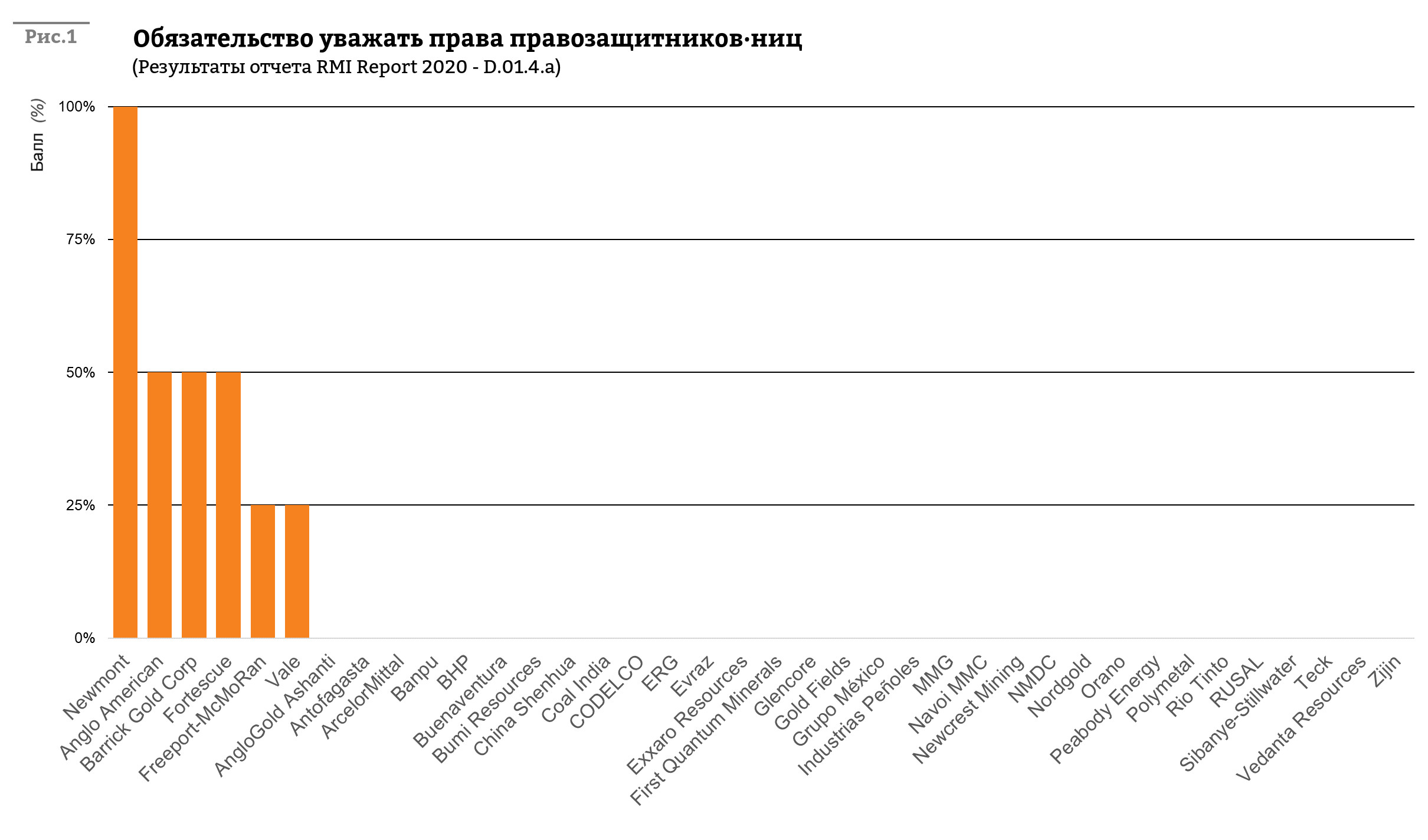 Рис.1

Обязательство уважать права правозащитников·ниц
(Результаты отчета RMI Report 2020 - D.01.4.a)

Балл (%)

100%
75%
50%
25%
0%

Newmont
Anglo American
Barrick Gold Corp
Fortescue
Freeport-McMoRan
Vale
AngloGold Ashanti
Antofagasta
ArcelorMittal
Banpu
BHP
Buenaventura
Bumi Resources
China Shenhua
Coal India
CODELCO
ERG
Evraz
Exxaro Resources
First Quantum Minerals
Glencore
Gold Fields
Grupo México
Industrias Peñoles
MMG
Navoi MMC
Newcrest Mining
NMDC
Nordgold
Orano
Peabody Energy
Polymetal
Rio Tinto
RUSAL
Sibanye-Stillwater
Teck
Vedanta Resources
Zijin